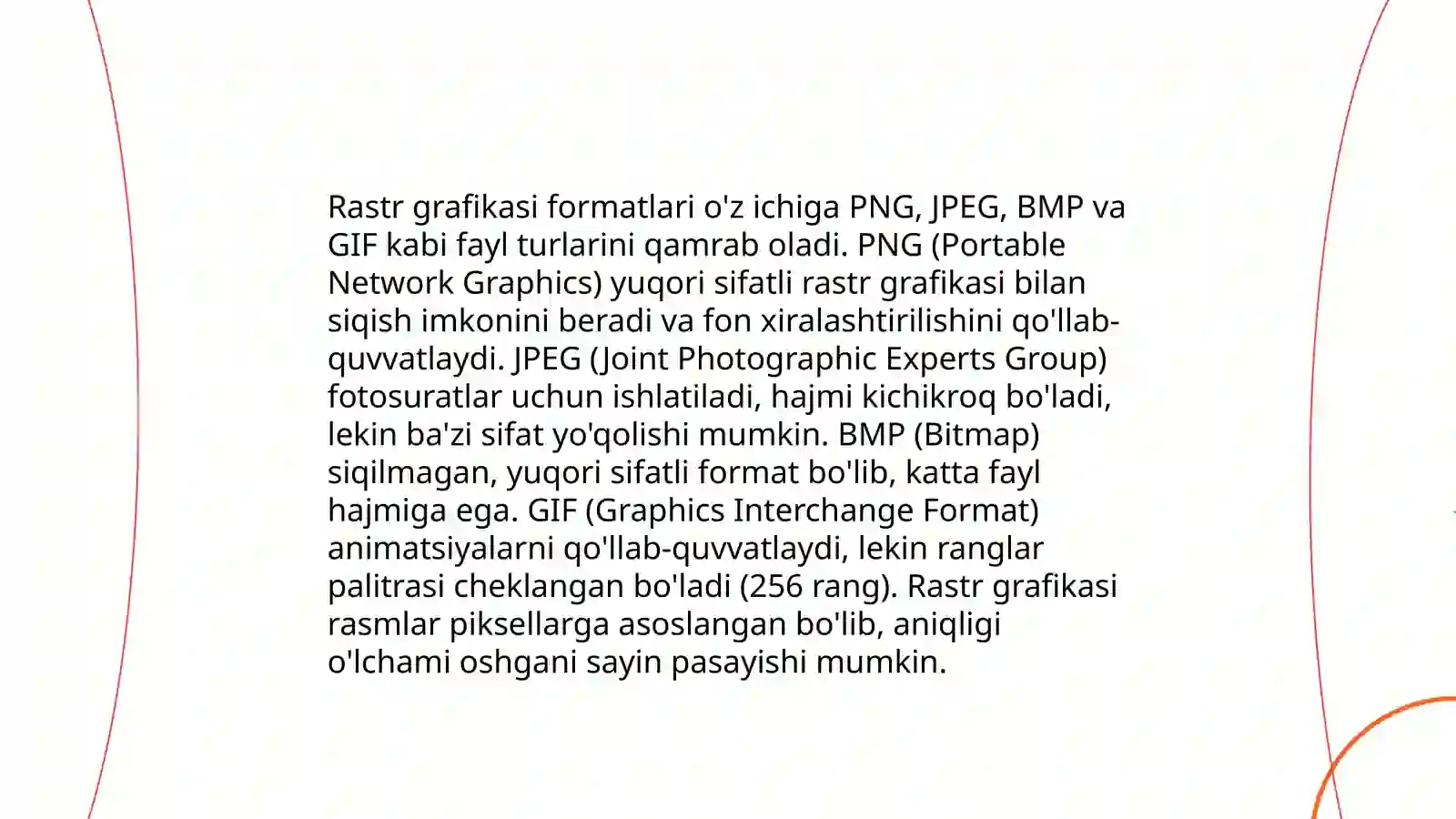 Rastr grafikasi formatlari o'z ichiga PNG, JPEG, BMP va GIF kabi fayl turlarini qamrab oladi. PNG (Portable Network Graphics) yuqori sifatli rastr grafikasi bilan siqish imkonini beradi va fon xiralashtirilishini qo'llab-quvvatlaydi. JPEG (Joint Photographic Experts Group) fotosuratlar uchun ishlatiladi, hajmi kichikroq bo'ladi, lekin ba'zi sifat yo'qolishi mumkin. BMP (Bitmap) siqilmagan, yuqori sifatli format bo'lib, katta fayl hajmiga ega. GIF (Graphics Interchange Format) animatsiyalarni qo'llab-quvvatlaydi, lekin ranglar palitrasi cheklangan bo'ladi (256 rang). Rastr grafikasi rasmlar piksellarga asoslangan bo'lib, aniqligi o'lchami oshgani sayin pasayishi mumkin.